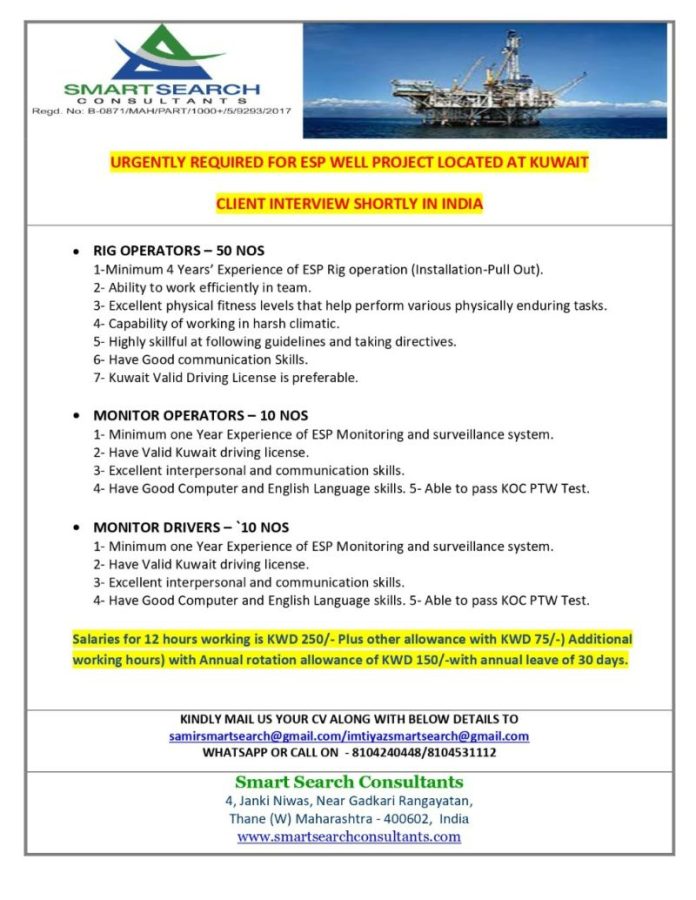 SMARTSEARCH
CONSULTANTS
Regd. No: B-0871/MAH/PART/1000+/5/9293/2017

URGENTLY REQUIRED FOR ESP WELL PROJECT LOCATED AT KUWAIT

CLIENT INTERVIEW SHORTLY IN INDIA

• RIG OPERATORS – 50 NOS
1-Minimum 4 Years' Experience of ESP Rig operation (Installation-Pull Out).
2- Ability to work efficiently in team.
3- Excellent physical fitness levels that help perform various physically enduring tasks.
4- Capability of working in harsh climatic.
5- Highly skillful at following guidelines and taking directives.
6- Have Good communication Skills.
7- Kuwait Valid Driving License is preferable.

• MONITOR OPERATORS – 10 NOS
1- Minimum one Year Experience of ESP Monitoring and surveillance system.
2- Have Valid Kuwait driving license.
3- Excellent interpersonal and communication skills.
4- Have Good Computer and English Language skills. 5- Able to pass KOC PTW Test.

• MONITOR DRIVERS – `10 NOS
1- Minimum one Year Experience of ESP Monitoring and surveillance system.
2- Have Valid Kuwait driving license.
3- Excellent interpersonal and communication skills.
4- Have Good Computer and English Language skills. 5- Able to pass KOC PTW Test.

Salaries for 12 hours working is KWD 250/- Plus other allowance with KWD 75/-) Additional working hours) with Annual rotation allowance of KWD 150/-with annual leave of 30 days.

KINDLY MAIL US YOUR CV ALONG WITH BELOW DETAILS TO
samirsmartsearch@gmail.com/imtiyazsmartsearch@gmail.com
WHATSAPP OR CALL ON - 8104240448/8104531112

Smart Search Consultants
4, Janki Niwas, Near Gadkari Rangayatan,
Thane (W) Maharashtra - 400602, India
www.smartsearchconsultants.com